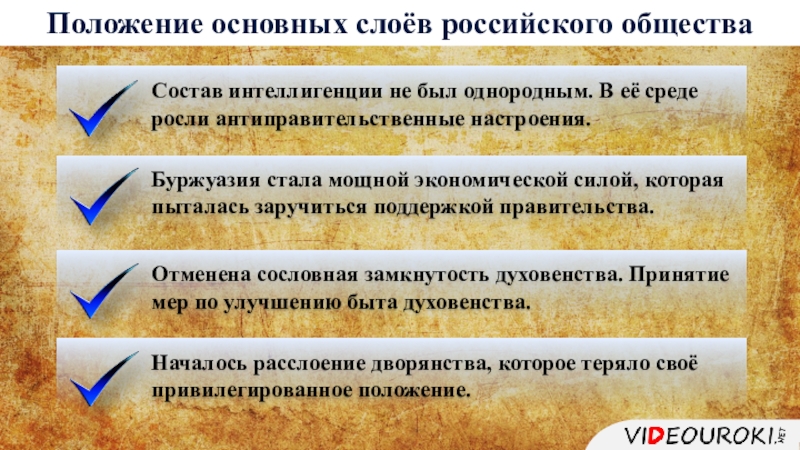 Положение основных слоёв российского общества

Состав интеллигенции не был однородным. В её среде росли антиправительственные настроения.

Буржуазия стала мощной экономической силой, которая пыталась заручиться поддержкой правительства.

Отменена сословная замкнутость духовенства. Принятие мер по улучшению быта духовенства.

Началось расслоение дворянства, которое теряло своё привилегированное положение.

VIDEOUROKI.NET